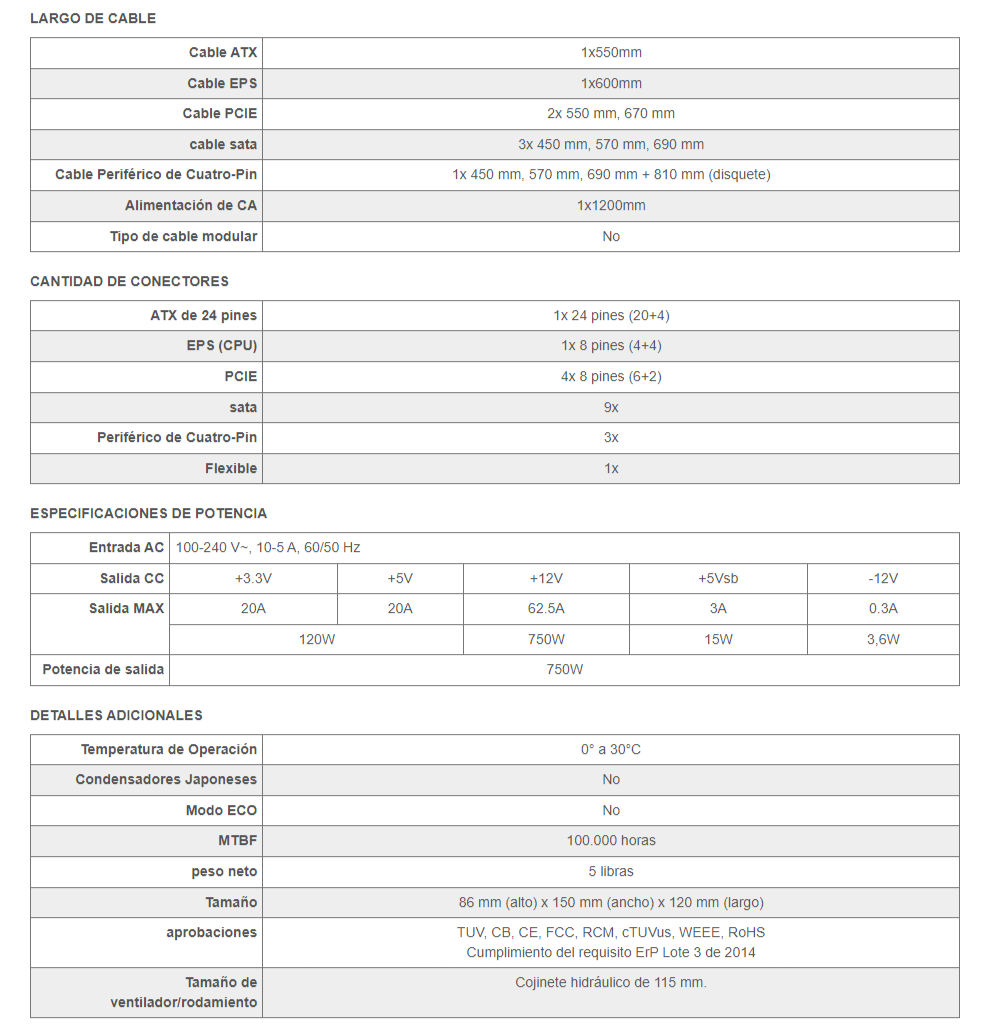 LARGO DE CABLE

| Cable ATX | 1x550mm |
|---|---|
| Cable EPS | 1x600mm |
| Cable PCIE | 2x 550 mm, 670 mm |
| cable sata | 3x 450 mm, 570 mm, 690 mm |
| Cable Periférico de Cuatro-Pin | 1x 450 mm, 570 mm, 690 mm + 810 mm (disquete) |
| Alimentación de CA | 1x1200mm |
| Tipo de cable modular | No |

CANTIDAD DE CONECTORES

| ATX de 24 pines | 1x 24 pines (20+4) |
|---|---|
| EPS (CPU) | 1x 8 pines (4+4) |
| PCIE | 4x 8 pines (6+2) |
| sata | 9x |
| Periférico de Cuatro-Pin | 3x |
| Flexible | 1x |

ESPECIFICACIONES DE POTENCIA

| Entrada AC | 100-240 V~, 10-5 A, 60/50 Hz | | | | |
|---|---|---|---|---|---|
| Salida CC | +3.3V | +5V | +12V | +5Vsb | -12V |
| Salida MAX | 20A | 20A | 62.5A | 3A | 0.3A |
| | 120W | | 750W | 15W | 3,6W |
| Potencia de salida | 750W | | | | |

DETALLES ADICIONALES

| Temperatura de Operación | 0° a 30°C |
|---|---|
| Condensadores Japoneses | No |
| Modo ECO | No |
| MTBF | 100.000 horas |
| peso neto | 5 libras |
| Tamaño | 86 mm (alto) x 150 mm (ancho) x 120 mm (largo) |
| aprobaciones | TUV, CB, CE, FCC, RCM, cTUVus, WEEE, RoHS Cumplimiento del requisito ErP Lote 3 de 2014 |
| Tamaño de ventilador/rodamiento | Cojinete hidráulico de 115 mm. |